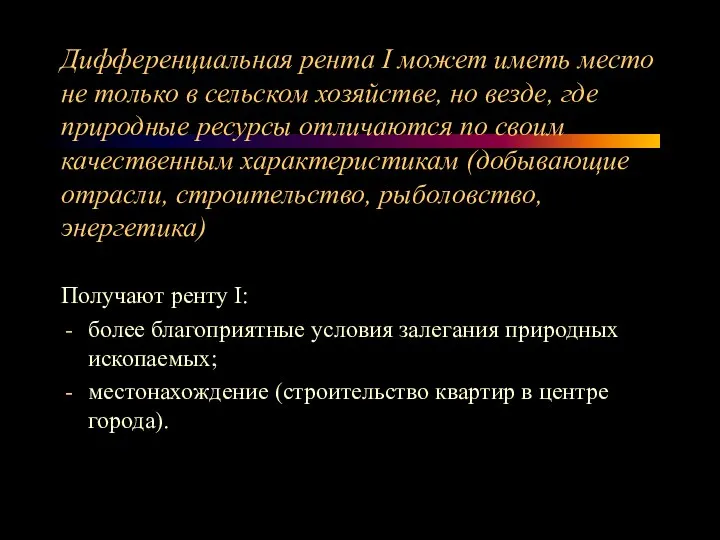 Дифференциальная рента I может иметь место не только в сельском хозяйстве, но везде, где природные ресурсы отличаются по своим качественным характеристикам (добывающие отрасли, строительство, рыболовство, энергетика)

Получают ренту I:
- более благоприятные условия залегания природных ископаемых;
- местонахождение (строительство квартир в центре города).